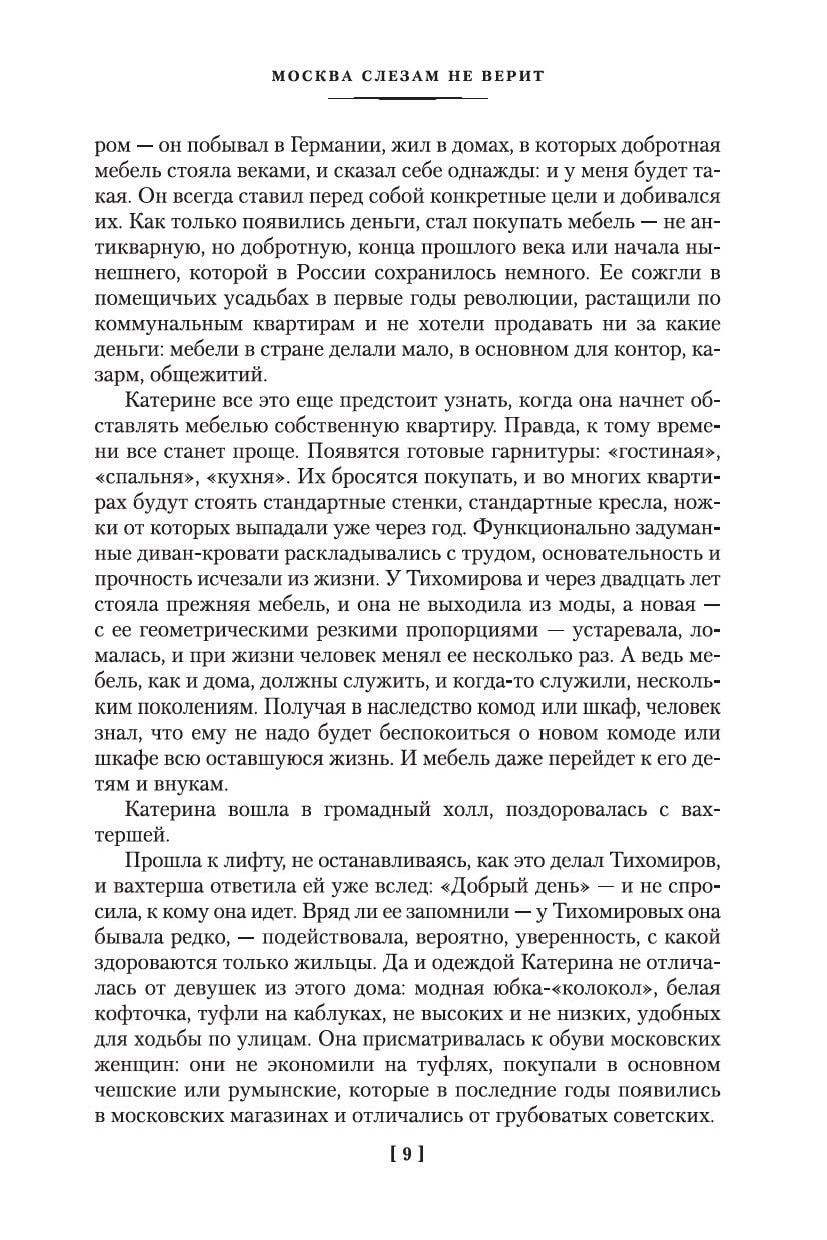 МОСКВА СЛЕЗАМ НЕ ВЕРИТ

ром — он побывал в Германии, жил в домах, в которых добротная мебель стояла веками, и сказал себе однажды: и у меня будет такая. Он всегда ставил перед собой конкретные цели и добивался их. Как только появились деньги, стал покупать мебель — не антикварную, но добротную, конца прошлого века или начала нынешнего, которой в России сохранилось немного. Ее сожгли в помещичьих усадьбах в первые годы революции, растащили по коммунальным квартирам и не хотели продавать ни за какие деньги: мебели в стране делали мало, в основном для контор, казарм, общежитий.

Катерине все это еще предстоит узнать, когда она начнет обставлять мебелью собственную квартиру. Правда, к тому времени все станет проще. Появятся готовые гарнитуры: «гостиная», «спальня», «кухня». Их бросятся покупать, и во многих квартирах будут стоять стандартные стенки, стандартные кресла, ножки от которых выпадали уже через год. Функционально задуманные диван-кровати раскладывались с трудом, основательность и прочность исчезали из жизни. У Тихомирова и через двадцать лет стояла прежняя мебель, и она не выходила из моды, а новая — с ее геометрическими резкими пропорциями — устаревала, ломалась, и при жизни человек менял ее несколько раз. А ведь мебель, как и дома, должны служить, и когда-то служили, нескольким поколениям. Получая в наследство комод или шкаф, человек знал, что ему не надо будет беспокоиться о новом комоде или шкафе всю оставшуюся жизнь. И мебель даже перейдет к его детям и внукам.

Катерина вошла в громадный холл, поздоровалась с вахтершей.

Прошла к лифту, не останавливаясь, как это делал Тихомиров, и вахтерша ответила ей уже вслед: «Добрый день» — и не спросила, к кому она идет. Вряд ли ее запомнили — у Тихомировых она бывала редко, — подействовала, вероятно, уверенность, с какой здороваются только жильцы. Да и одеждой Катерина не отличалась от девушек из этого дома: модная юбка-«колокол», белая кофточка, туфли на каблуках, не высоких и не низких, удобных для ходьбы по улицам. Она присматривалась к обуви московских женщин: они не экономили на туфлях, покупали в основном чешские или румынские, которые в последние годы появились в московских магазинах и отличались от грубоватых советских.

[ 9 ]